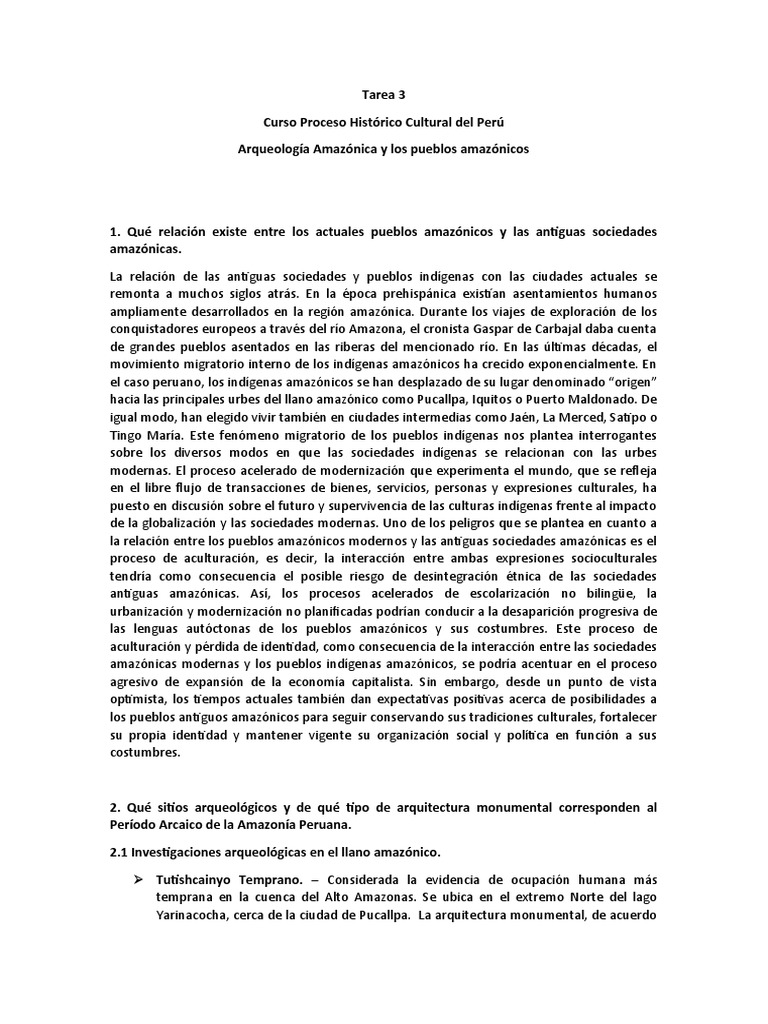 Tarea 3

Curso Proceso Histórico Cultural del Perú

Arqueología Amazónica y los pueblos amazónicos

1. Qué relación existe entre los actuales pueblos amazónicos y las antiguas sociedades amazónicas.

La relación de las antiguas sociedades y pueblos indígenas con las ciudades actuales se remonta a muchos siglos atrás. En la época prehispánica existían asentamientos humanos ampliamente desarrollados en la región amazónica. Durante los viajes de exploración de los conquistadores europeos a través del río Amazona, el cronista Gaspar de Carbajal daba cuenta de grandes pueblos asentados en las riberas del mencionado río. En las últimas décadas, el movimiento migratorio interno de los indígenas amazónicos ha crecido exponencialmente. En el caso peruano, los indígenas amazónicos se han desplazado de su lugar denominado "origen" hacia las principales urbes del llano amazónico como Pucallpa, Iquitos o Puerto Maldonado. De igual modo, han elegido vivir también en ciudades intermedias como Jaén, La Merced, Satipo o Tingo María. Este fenómeno migratorio de los pueblos indígenas nos plantea interrogantes sobre los diversos modos en que las sociedades indígenas se relacionan con las urbes modernas. El proceso acelerado de modernización que experimenta el mundo, que se refleja en el libre flujo de transacciones de bienes, servicios, personas y expresiones culturales, ha puesto en discusión sobre el futuro y supervivencia de las culturas indígenas frente al impacto de la globalización y las sociedades modernas. Uno de los peligros que se plantea en cuanto a la relación entre los pueblos amazónicos modernos y las antiguas sociedades amazónicas es el proceso de aculturación, es decir, la interacción entre ambas expresiones socioculturales tendría como consecuencia el posible riesgo de desintegración étnica de las sociedades antiguas amazónicas. Así, los procesos acelerados de escolarización no bilingüe, la urbanización y modernización no planificadas podrían conducir a la desaparición progresiva de las lenguas autóctonas de los pueblos amazónicos y sus costumbres. Este proceso de aculturación y pérdida de identidad, como consecuencia de la interacción entre las sociedades amazónicas modernas y los pueblos indígenas amazónicos, se podría acentuar en el proceso agresivo de expansión de la economía capitalista. Sin embargo, desde un punto de vista optimista, los tiempos actuales también dan expectativas positivas acerca de posibilidades a los pueblos antiguos amazónicos para seguir conservando sus tradiciones culturales, fortalecer su propia identidad y mantener vigente su organización social y política en función a sus costumbres.

2. Qué sitios arqueológicos y de qué tipo de arquitectura monumental corresponden al Período Arcaico de la Amazonía Peruana.

2.1 Investigaciones arqueológicas en el llano amazónico.

➢ Tutishcainyo Temprano. – Considerada la evidencia de ocupación humana más temprana en la cuenca del Alto Amazonas. Se ubica en el extremo Norte del lago Yarinacocha, cerca de la ciudad de Pucallpa. La arquitectura monumental, de acuerdo